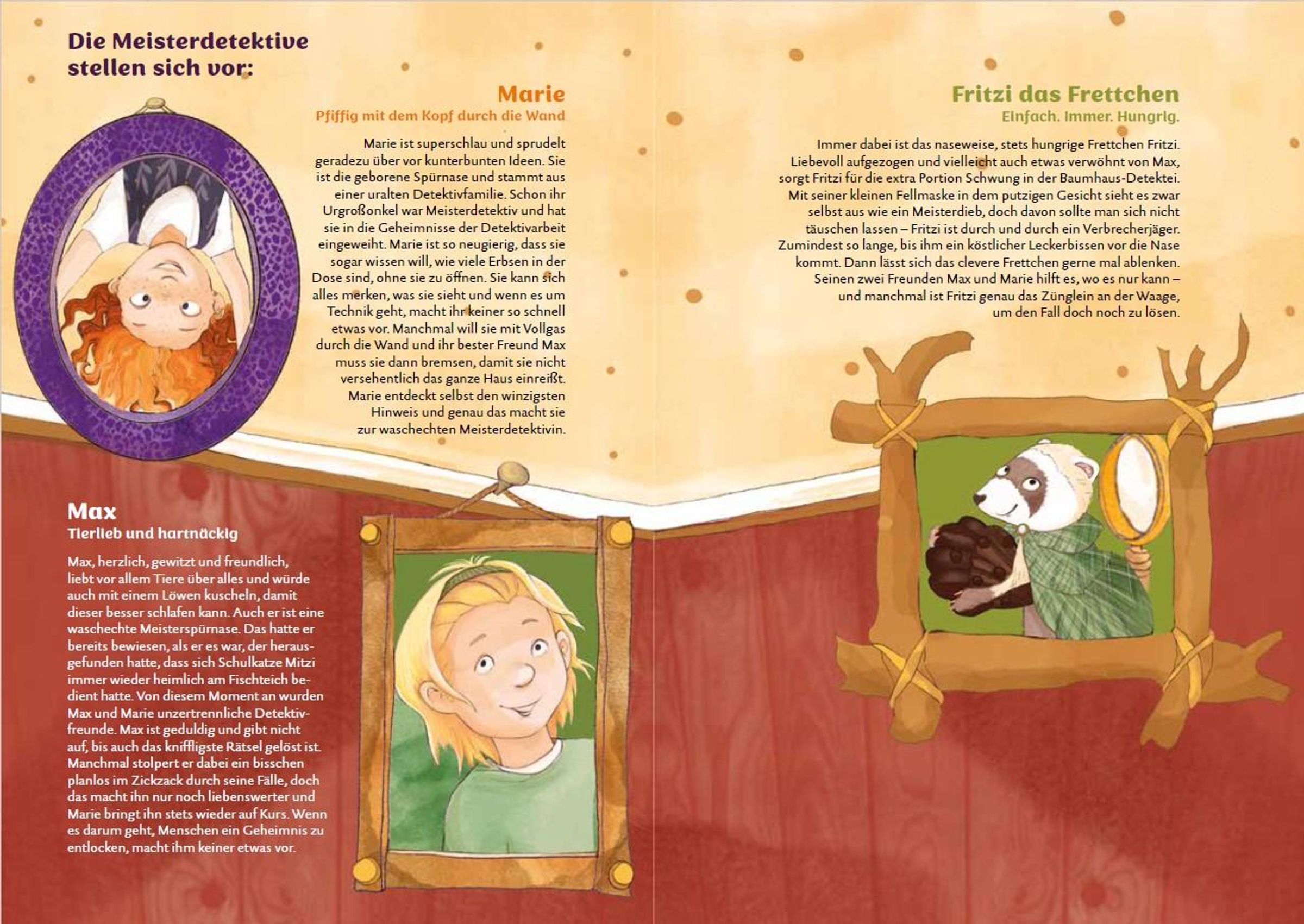 Die Meisterdetektive stellen sich vor:

Marie
Pfiffig mit dem Kopf durch die Wand

Marie ist superschlau und sprudelt geradezu über vor kunterbunten Ideen. Sie ist die geborene Spürnase und stammt aus einer uralten Detektivfamilie. Schon ihr Urgroßonkel war Meisterdetektiv und hat sie in die Geheimnisse der Detektivarbeit eingeweiht. Marie ist so neugierig, dass sie sogar wissen will, wie viele Erbsen in der Dose sind, ohne sie zu öffnen. Sie kann sich alles merken, was sie sieht und wenn es um Technik geht, macht ihr keiner so schnell etwas vor. Manchmal will sie mit Vollgas durch die Wand und ihr bester Freund Max muss sie dann bremsen, damit sie nicht versehentlich das ganze Haus einreißt. Marie entdeckt selbst den winzigsten Hinweis und genau das macht sie zur waschechten Meisterdetektivin.

Max
Tierlieb und hartnäckig

Max, herzlich, gewitzt und freundlich, liebt vor allem Tiere über alles und würde auch mit einem Löwen kuscheln, damit dieser besser schlafen kann. Auch er ist eine waschechte Meisterspürnase. Das hatte er bereits bewiesen, als er es war, der herausgefunden hatte, dass sich Schulkatze Mitzi immer wieder heimlich am Fischteich bedient hatte. Von diesem Moment an wurden Max und Marie unzertrennliche Detektivfreunde. Max ist geduldig und gibt nicht auf, bis auch das kniffligste Rätsel gelöst ist. Manchmal stolpert er dabei ein bisschen planlos im Zickzack durch seine Fälle, doch das macht ihn nur noch liebenswerter und Marie bringt ihn stets wieder auf Kurs. Wenn es darum geht, Menschen ein Geheimnis zu entlocken, macht ihm keiner etwas vor.

Fritzi das Frettchen
Einfach. Immer. Hungrig.

Immer dabei ist das naseweise, stets hungrige Frettchen Fritzi. Liebevoll aufgezogen und vielleicht auch etwas verwöhnt von Max, sorgt Fritzi für die extra Portion Schwung in der Baumhaus-Detektei. Mit seiner kleinen Fellmaske in dem putzigen Gesicht sieht es zwar selbst aus wie ein Meisterdieb, doch davon sollte man sich nicht täuschen lassen – Fritzi ist durch und durch ein Verbrecherjäger. Zumindest so lange, bis ihm ein köstlicher Leckerbissen vor die Nase kommt. Dann lässt sich das clevere Frettchen gerne mal ablenken. Seinen zwei Freunden Max und Marie hilft es, wo es nur kann – und manchmal ist Fritzi genau das Zünglein an der Waage, um den Fall doch noch zu lösen.